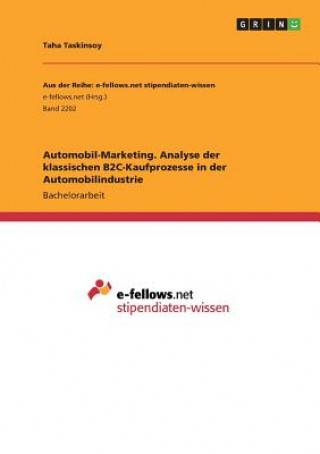 GRIN

Taha Taskinsoy

Aus der Reihe: e-fellows.net stipendiaten-wissen
e-fellows.net (Hrsg.)
Band 2202

Automobil-Marketing. Analyse der klassischen B2C-Kaufprozesse in der Automobilindustrie
Bachelorarbeit

e-fellows.net
stipendiaten-wissen